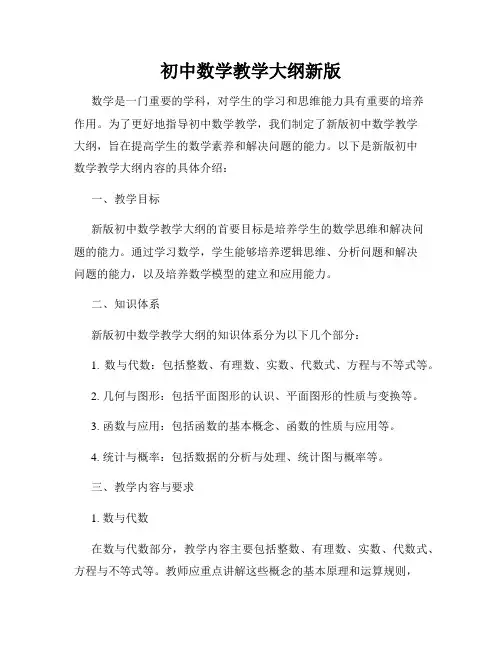 初中数学教学大纲新版

数学是一门重要的学科，对学生的学习和思维能力具有重要的培养作用。为了更好地指导初中数学教学，我们制定了新版初中数学教学大纲，旨在提高学生的数学素养和解决问题的能力。以下是新版初中数学教学大纲内容的具体介绍：

一、教学目标

新版初中数学教学大纲的首要目标是培养学生的数学思维和解决问题的能力。通过学习数学，学生能够培养逻辑思维、分析问题和解决问题的能力，以及培养数学模型的建立和应用能力。

二、知识体系

新版初中数学教学大纲的知识体系分为以下几个部分：

1. 数与代数：包括整数、有理数、实数、代数式、方程与不等式等。

2. 几何与图形：包括平面图形的认识、平面图形的性质与变换等。

3. 函数与应用：包括函数的基本概念、函数的性质与应用等。

4. 统计与概率：包括数据的分析与处理、统计图与概率等。

三、教学内容与要求

1. 数与代数

在数与代数部分，教学内容主要包括整数、有理数、实数、代数式、方程与不等式等。教师应重点讲解这些概念的基本原理和运算规则，